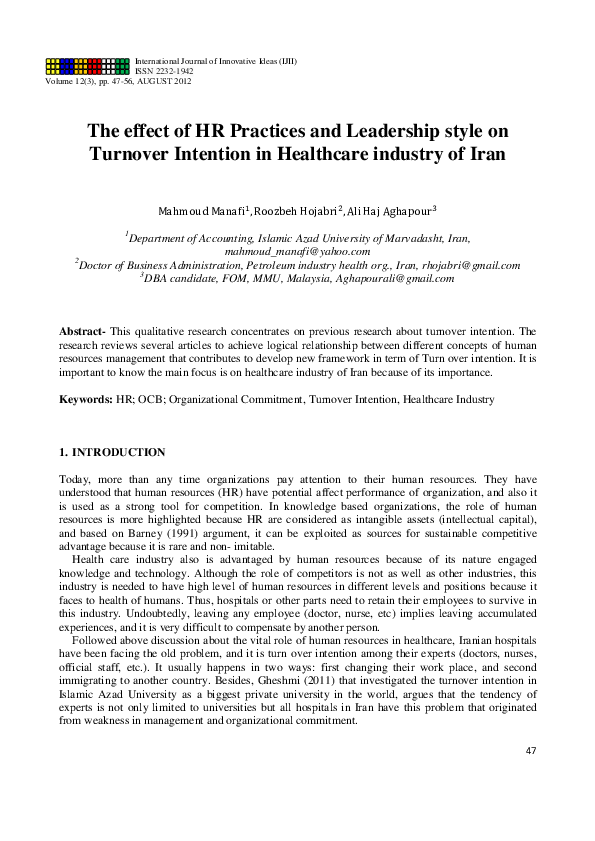 International Journal of Innovative Ideas (IJII)
ISSN 2232-1942
Volume 12(3), pp. 47-56, AUGUST 2012

The effect of HR Practices and Leadership style on Turnover Intention in Healthcare industry of Iran

Mahmoud Manafi$^1$, Roozbeh Hojabri$^2$, Ali Haj Aghapour$^3$

$^1$Department of Accounting, Islamic Azad University of Marvadasht, Iran, mahmoud_manafi@yahoo.com
$^2$Doctor of Business Administration, Petroleum industry health org., Iran, rhojabri@gmail.com
$^3$DBA candidate, FOM, MMU, Malaysia, Aghapourali@gmail.com

Abstract- This qualitative research concentrates on previous research about turnover intention. The research reviews several articles to achieve logical relationship between different concepts of human resources management that contributes to develop new framework in term of Turn over intention. It is important to know the main focus is on healthcare industry of Iran because of its importance.

Keywords: HR; OCB; Organizational Commitment, Turnover Intention, Healthcare Industry

1. INTRODUCTION

Today, more than any time organizations pay attention to their human resources. They have understood that human resources (HR) have potential affect performance of organization, and also it is used as a strong tool for competition. In knowledge based organizations, the role of human resources is more highlighted because HR are considered as intangible assets (intellectual capital), and based on Barney (1991) argument, it can be exploited as sources for sustainable competitive advantage because it is rare and non- imitable.

Health care industry also is advantaged by human resources because of its nature engaged knowledge and technology. Although the role of competitors is not as well as other industries, this industry is needed to have high level of human resources in different levels and positions because it faces to health of humans. Thus, hospitals or other parts need to retain their employees to survive in this industry. Undoubtedly, leaving any employee (doctor, nurse, etc) implies leaving accumulated experiences, and it is very difficult to compensate by another person.

Followed above discussion about the vital role of human resources in healthcare, Iranian hospitals have been facing the old problem, and it is turn over intention among their experts (doctors, nurses, official staff, etc.). It usually happens in two ways: first changing their work place, and second immigrating to another country. Besides, Gheshmi (2011) that investigated the turnover intention in Islamic Azad University as a biggest private university in the world, argues that the tendency of experts is not only limited to universities but all hospitals in Iran have this problem that originated from weakness in management and organizational commitment.

47